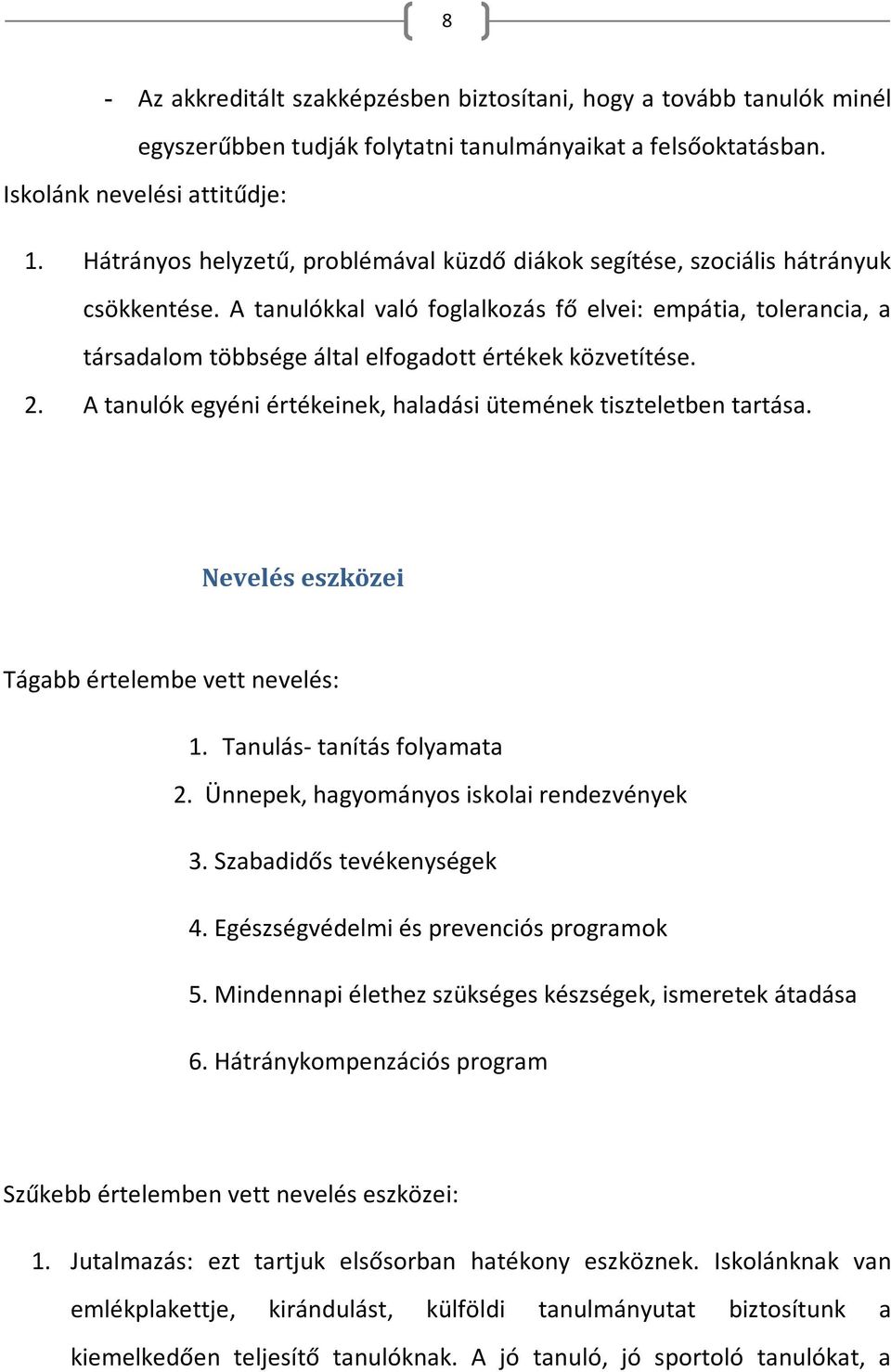 8

- Az akkreditált szakképzésben biztosítani, hogy a tovább tanulók minél egyszerűbben tudják folytatni tanulmányaikat a felsőoktatásban.

Iskolánk nevelési attitűdje:

1. Hátrányos helyzetű, problémával küzdő diákok segítése, szociális hátrányuk csökkentése. A tanulókkal való foglalkozás fő elvei: empátia, tolerancia, a társadalom többsége által elfogadott értékek közvetítése.
2. A tanulók egyéni értékeinek, haladási ütemének tiszteletben tartása.

Nevelés eszközei

Tágabb értelembe vett nevelés:

1. Tanulás- tanítás folyamata
2. Ünnepek, hagyományos iskolai rendezvények
3. Szabadidős tevékenységek
4. Egészségvédelmi és prevenciós programok
5. Mindennapi élethez szükséges készségek, ismeretek átadása
6. Hátránykompenzációs program

Szűkebb értelemben vett nevelés eszközei:

1. Jutalmazás: ezt tartjuk elsősorban hatékony eszköznek. Iskolánknak van emlékplakettje, kirándulást, külföldi tanulmányutat biztosítunk a kiemelkedően teljesítő tanulóknak. A jó tanuló, jó sportoló tanulókat, a